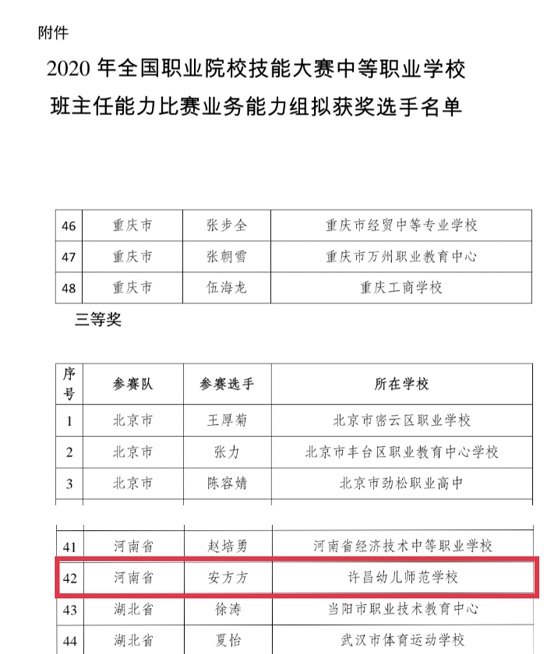 附件

2020 年全国职业院校技能大赛中等职业学校
班主任能力比赛业务能力组拟获奖选手名单

| 46 | 重庆市 | 张步全 | 重庆市经贸中等专业学校 |
|---|---|---|---|
| 47 | 重庆市 | 张朝雪 | 重庆市万州职业教育中心 |
| 48 | 重庆市 | 伍海龙 | 重庆工商学校 |

三等奖

| 序号 | 参赛队 | 参赛选手 | 所在学校 |
|---|---|---|---|
| 1 | 北京市 | 王厚菊 | 北京市密云区职业学校 |
| 2 | 北京市 | 张力 | 北京市丰台区职业教育中心学校 |
| 3 | 北京市 | 陈容婧 | 北京市劲松职业高中 |

| 41 | 河南省 | 赵培勇 | 河南省经济技术中等职业学校 |
|---|---|---|---|
| 42 | 河南省 | 安方方 | 许昌幼儿师范学校 |
| 43 | 湖北省 | 徐涛 | 当阳市职业技术教育中心 |
| 44 | 湖北省 | 夏怡 | 武汉市体育运动学校 |